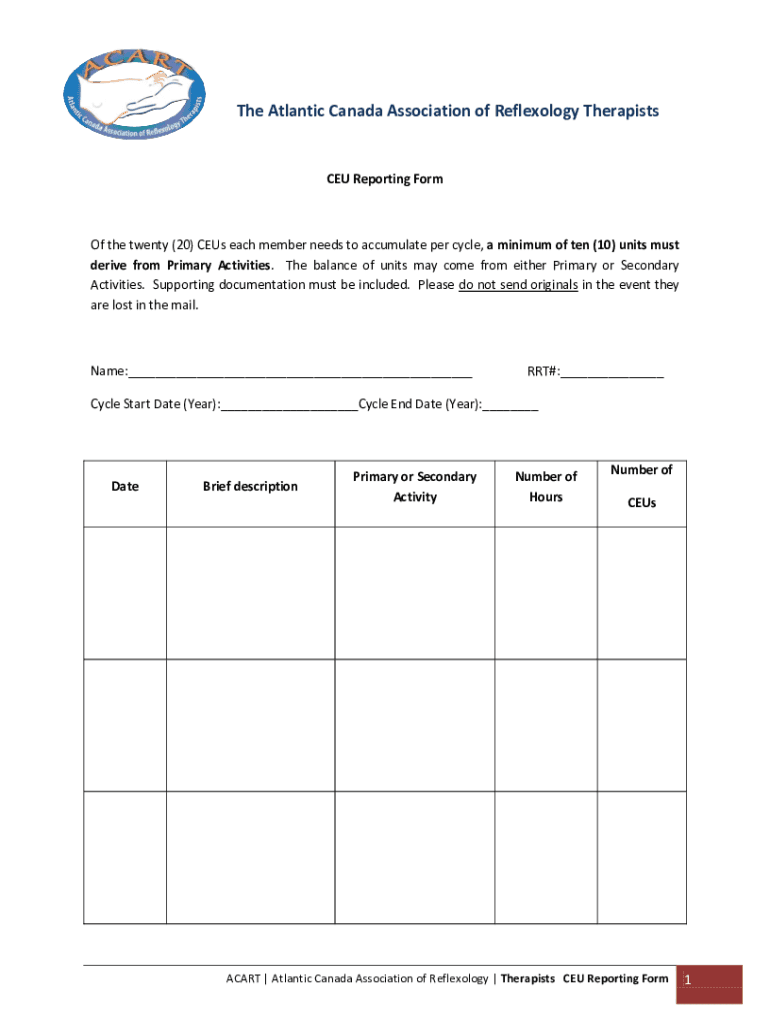 ACART
Atlantic Canada Association of Reflexology Therapists

The Atlantic Canada Association of Reflexology Therapists

CEU Reporting Form

Of the twenty (20) CEUs each member needs to accumulate per cycle, a minimum of ten (10) units must derive from Primary Activities. The balance of units may come from either Primary or Secondary Activities. Supporting documentation must be included. Please do not send originals in the event they are lost in the mail.

Name:_______________________________________________ RRT#:______________

Cycle Start Date (Year):___________________Cycle End Date (Year):________

| Date | Brief description | Primary or Secondary Activity | Number of Hours | Number of CEUs |
|---|---|---|---|---|
| | | | | |
| | | | | |
| | | | | |

ACART | Atlantic Canada Association of Reflexology | Therapists CEU Reporting Form 1